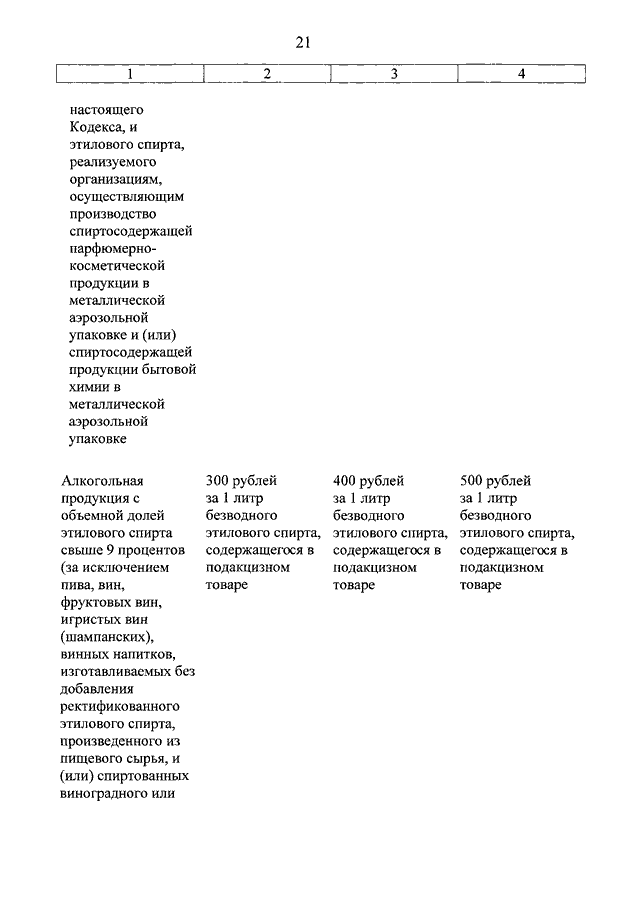 21

| 1 | 2 | 3 | 4 |
|---|---|---|---|
| настоящего Кодекса, и этилового спирта, реализуемого организациям, осуществляющим производство спиртосодержащей парфюмерно-косметической продукции в металлической аэрозольной упаковке и (или) спиртосодержащей продукции бытовой химии в металлической аэрозольной упаковке | | | |
| Алкогольная продукция с объемной долей этилового спирта свыше 9 процентов (за исключением пива, вин, фруктовых вин, игристых вин (шампанских), винных напитков, изготавливаемых без добавления ректификованного этилового спирта, произведенного из пищевого сырья, и (или) спиртованных виноградного или | 300 рублей за 1 литр безводного этилового спирта, содержащегося в подакцизном товаре | 400 рублей за 1 литр безводного этилового спирта, содержащегося в подакцизном товаре | 500 рублей за 1 литр безводного этилового спирта, содержащегося в подакцизном товаре |